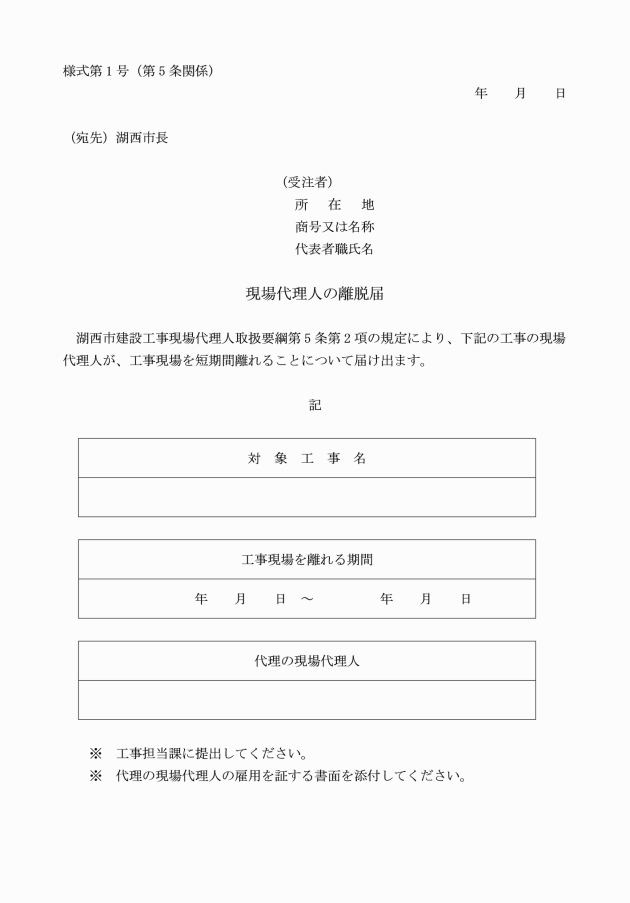 様式第１号（第５条関係）

年　　月　　日

（宛先）湖西市長

（受注者）
所　　在　　地
商号又は名称
代表者職氏名

現場代理人の離脱届

湖西市建設工事現場代理人取扱要綱第５条第２項の規定により、下記の工事の現場代理人が、工事現場を短期間離れることについて届け出ます。

記

| 対　象　工　事　名 |
|---|
|  |

| 工事現場を離れる期間 |
|---|
| 年　　月　　日　～　　　　年　　月　　日 |

| 代理の現場代理人 |
|---|
|  |

※　工事担当課に提出してください。
※　代理の現場代理人の雇用を証する書面を添付してください。